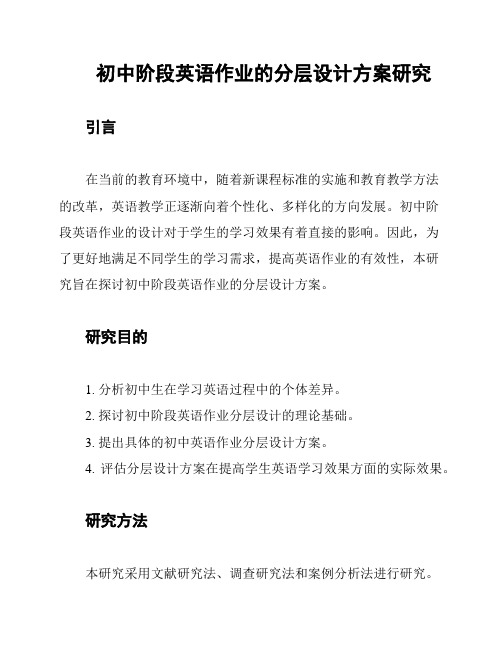 初中阶段英语作业的分层设计方案研究

引言

在当前的教育环境中，随着新课程标准的实施和教育教学方法的改革，英语教学正逐渐向着个性化、多样化的方向发展。初中阶段英语作业的设计对于学生的学习效果有着直接的影响。因此，为了更好地满足不同学生的学习需求，提高英语作业的有效性，本研究旨在探讨初中阶段英语作业的分层设计方案。

研究目的

1. 分析初中生在学习英语过程中的个体差异。
2. 探讨初中阶段英语作业分层设计的理论基础。
3. 提出具体的初中英语作业分层设计方案。
4. 评估分层设计方案在提高学生英语学习效果方面的实际效果。

研究方法

本研究采用文献研究法、调查研究法和案例分析法进行研究。